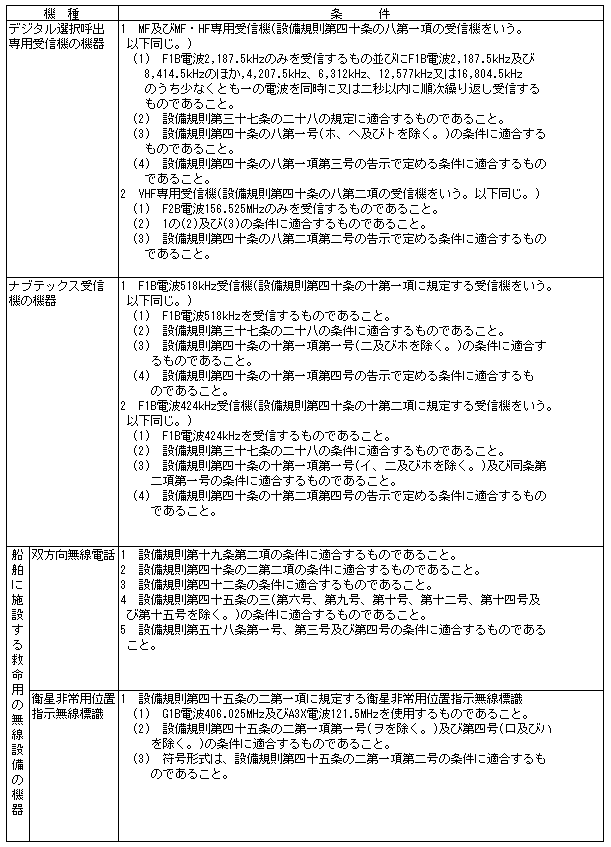 | 機　種 | | 条　件 |
|---|---|---|
| デジタル選択呼出専用受信機の機器 | | 1　MF及びMF・HF専用受信機(設備規則第四十条の八第一項の受信機をいう。以下同じ。)<br>(1)　F1B電波2,187.5kHzのみを受信するもの並びにF1B電波2,187.5kHz及び8,414.5kHzのほか、4,207.5kHz、6,312kHz、12,577kHz又は16,804.5kHzのうち少なくとも一の電波を同時に又は二秒以内に順次繰り返し受信するものであること。<br>(2)　設備規則第三十七条の二十八の規定に適合するものであること。<br>(3)　設備規則第四十条の八第一号(ホ、ヘ及びトを除く。)の条件に適合するものであること。<br>(4)　設備規則第四十条の八第一項第三号の告示で定める条件に適合するものであること。<br>2　VHF専用受信機(設備規則第四十条の八第二項の受信機をいう。以下同じ。)<br>(1)　F2B電波156.525MHzのみを受信するものであること。<br>(2)　1の(2)及び(3)の条件に適合するものであること。<br>(3)　設備規則第四十条の八第二項第二号の告示で定める条件に適合するものであること。 |
| ナブテックス受信機の機器 | | 1　F1B電波518kHz受信機(設備規則第四十条の十第一項に規定する受信機をいう。以下同じ。)<br>(1)　F1B電波518kHzを受信するものであること。<br>(2)　設備規則第三十七条の二十八の条件に適合するものであること。<br>(3)　設備規則第四十条の十第一項第一号(ニ及びホを除く。)の条件に適合するものであること。<br>(4)　設備規則第四十条の十第一項第四号の告示で定める条件に適合するものであること。<br>2　F1B電波424kHz受信機(設備規則第四十条の十第二項に規定する受信機をいう。以下同じ。)<br>(1)　F1B電波424kHzを受信するものであること。<br>(2)　設備規則第三十七条の二十八の条件に適合するものであること。<br>(3)　設備規則第四十条の十第一項第一号(イ、ニ及びホを除く。)及び同条第二項第一号の条件に適合するものであること。<br>(4)　設備規則第四十条の十第二項第四号の告示で定める条件に適合するものであること。 |
| 船舶に施設する救命用の無線設備の機器 | 双方向無線電話 | 1　設備規則第十九条第二項の条件に適合するものであること。<br>2　設備規則第四十条の二第二項の条件に適合するものであること。<br>3　設備規則第四十二条の条件に適合するものであること。<br>4　設備規則第四十五条の三(第六号、第九号、第十号、第十二号、第十四号及び第十五号を除く。)の条件に適合するものであること。<br>5　設備規則第五十八条第一号、第三号及び第四号の条件に適合するものであること。 |
| | 衛星非常用位置指示無線標識 | 1　設備規則第四十五条の二第一項に規定する衛星非常用位置指示無線標識<br>(1)　G1B電波406.025MHz及びA3X電波121.5MHzを使用するものであること。<br>(2)　設備規則第四十五条の二第一項第一号(ヲを除く。)及び第四号(ロ及びハを除く。)の条件に適合するものであること。<br>(3)　符号形式は、設備規則第四十五条の二第一項第二号の条件に適合するものであること。 |